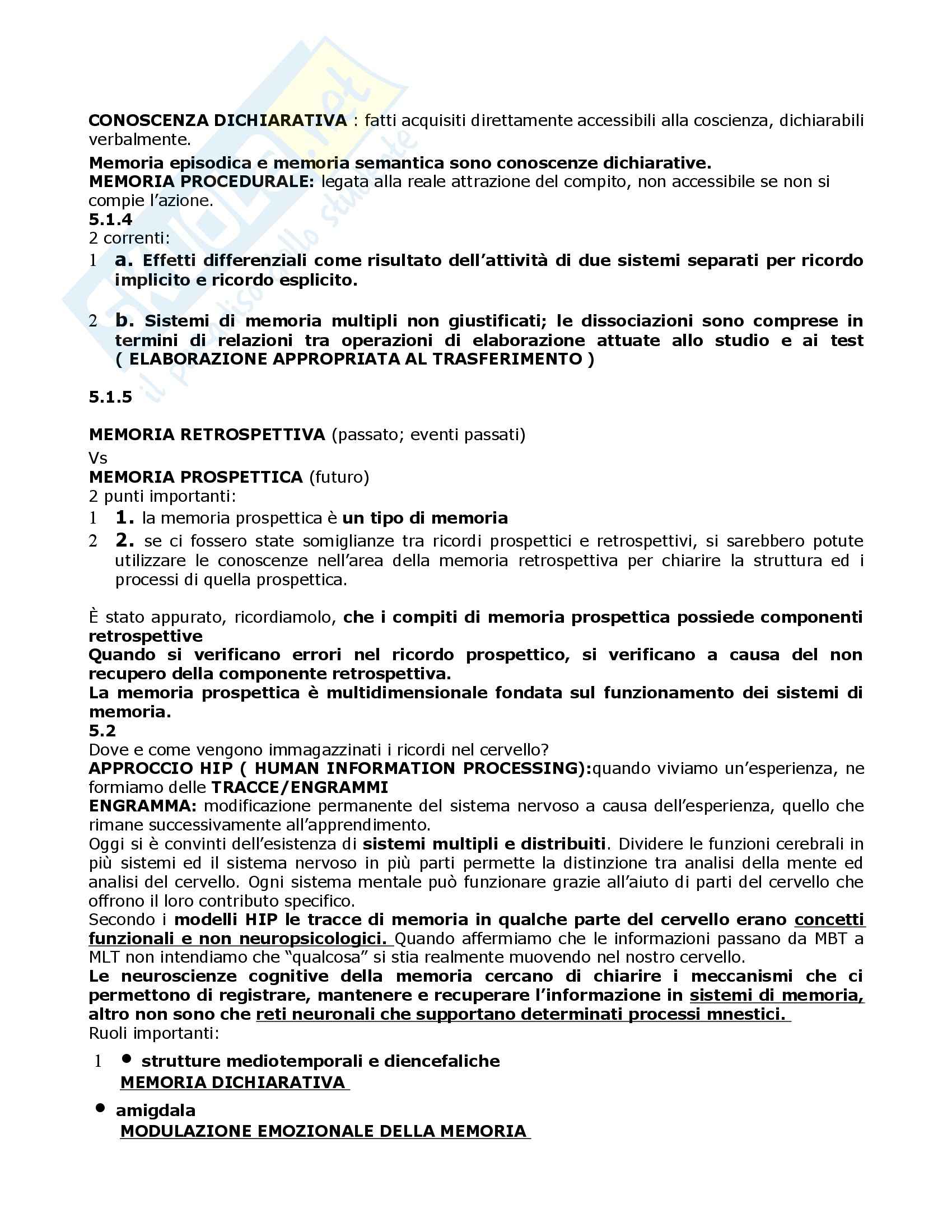 Skuola.net
il paradiso dello studente

CONOSCENZA DICHIARATIVA : fatti acquisiti direttamente accessibili alla coscienza, dichiarabili verbalmente.

Memoria episodica e memoria semantica sono conoscenze dichiarative.
MEMORIA PROCEDURALE: legata alla reale attrazione del compito, non accessibile se non si compie l'azione.
5.1.4
2 correnti:
1 a. Effetti differenziali come risultato dell'attività di due sistemi separati per ricordo implicito e ricordo esplicito.

2 b. Sistemi di memoria multipli non giustificati; le dissociazioni sono comprese in termini di relazioni tra operazioni di elaborazione attuate allo studio e ai test ( ELABORAZIONE APPROPRIATA AL TRASFERIMENTO )

5.1.5

MEMORIA RETROSPETTIVA (passato; eventi passati)
Vs
MEMORIA PROSPETTICA (futuro)
2 punti importanti:
1 1. la memoria prospettica è un tipo di memoria
2 2. se ci fossero state somiglianze tra ricordi prospettici e retrospettivi, si sarebbero potute utilizzare le conoscenze nell'area della memoria retrospettiva per chiarire la struttura ed i processi di quella prospettica.

È stato appurato, ricordiamolo, che i compiti di memoria prospettica possiede componenti retrospettive
Quando si verificano errori nel ricordo prospettico, si verificano a causa del non recupero della componente retrospettiva.
La memoria prospettica è multidimensionale fondata sul funzionamento dei sistemi di memoria.
5.2
Dove e come vengono immagazzinati i ricordi nel cervello?
APPROCCIO HIP ( HUMAN INFORMATION PROCESSING):quando viviamo un'esperienza, ne formiamo delle TRACCE/ENGRAMMI
ENGRAMMA: modificazione permanente del sistema nervoso a causa dell'esperienza, quello che rimane successivamente all'apprendimento.
Oggi si è convinti dell'esistenza di sistemi multipli e distribuiti. Dividere le funzioni cerebrali in più sistemi ed il sistema nervoso in più parti permette la distinzione tra analisi della mente ed analisi del cervello. Ogni sistema mentale può funzionare grazie all'aiuto di parti del cervello che offrono il loro contributo specifico.
Secondo i modelli HIP le tracce di memoria in qualche parte del cervello erano concetti funzionali e non neuropsicologici. Quando affermiamo che le informazioni passano da MBT a MLT non intendiamo che "qualcosa" si stia realmente muovendo nel nostro cervello.
Le neuroscienze cognitive della memoria cercano di chiarire i meccanismi che ci permettono di registrare, mantenere e recuperare l'informazione in sistemi di memoria, altro non sono che reti neuronali che supportano determinati processi mnestici.
Ruoli importanti:
1 • strutture mediotemporali e diencefaliche
MEMORIA DICHIARATIVA
• amigdala
MODULAZIONE EMOZIONALE DELLA MEMORIA